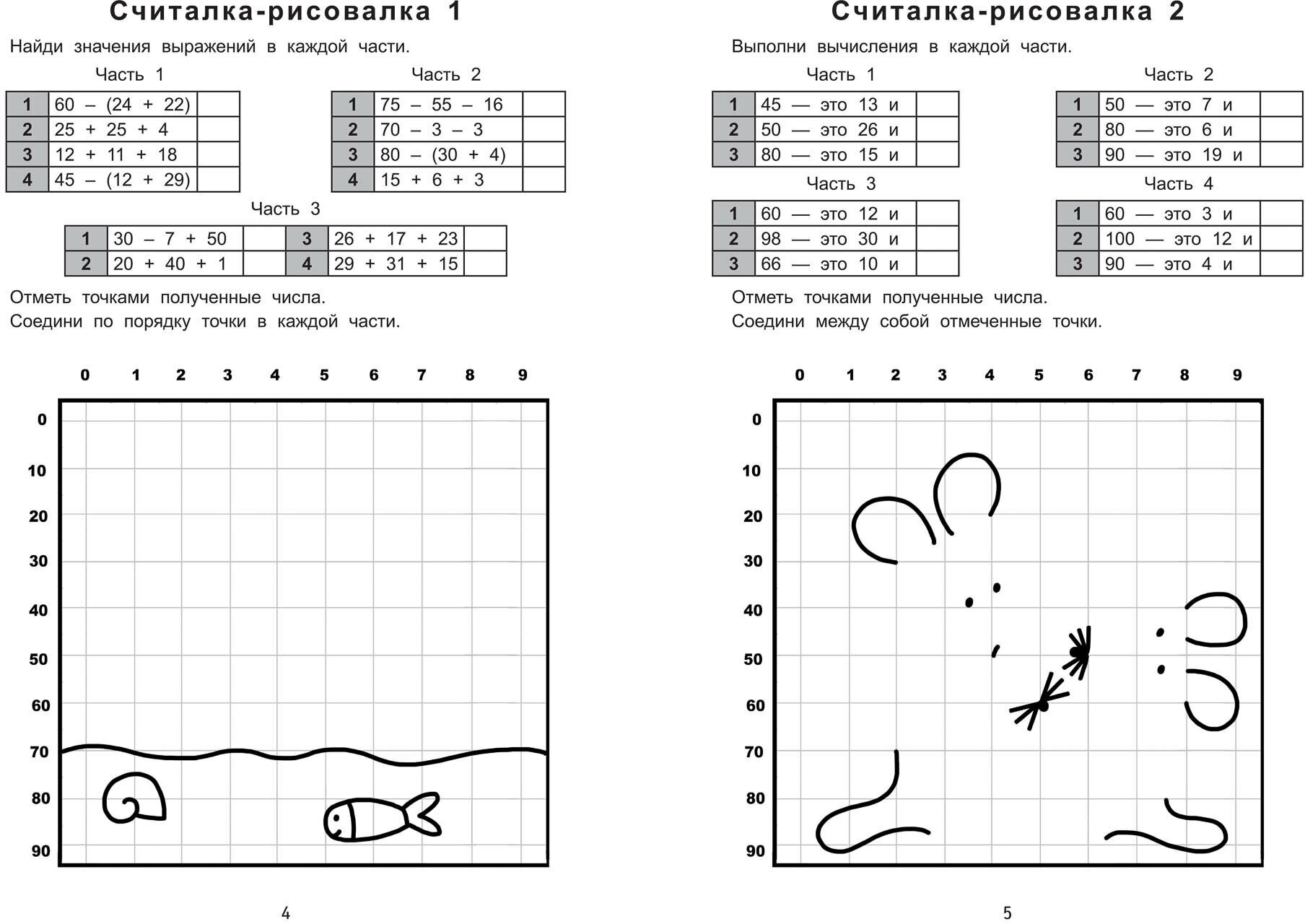 Считалка-рисовалка 1

Найди значения выражений в каждой части.

Часть 1

| 1 | 60 – (24 + 22) | |
|---|---|---|
| 2 | 25 + 25 + 4 | |
| 3 | 12 + 11 + 18 | |
| 4 | 45 – (12 + 29) | |

Часть 2

| 1 | 75 – 55 – 16 | |
|---|---|---|
| 2 | 70 – 3 – 3 | |
| 3 | 80 – (30 + 4) | |
| 4 | 15 + 6 + 3 | |

Часть 3

| 1 | 30 – 7 + 50 | | 3 | 26 + 17 + 23 | |
|---|---|---|---|---|---|
| 2 | 20 + 40 + 1 | | 4 | 29 + 31 + 15 | |

Отметь точками полученные числа.
Соедини по порядку точки в каждой части.

0 1 2 3 4 5 6 7 8 9
0 10 20 30 40 50 60 70 80 90

4

Считалка-рисовалка 2

Выполни вычисления в каждой части.

Часть 1

| 1 | 45 — это 13 и | |
|---|---|---|
| 2 | 50 — это 26 и | |
| 3 | 80 — это 15 и | |

Часть 2

| 1 | 50 — это 7 и | |
|---|---|---|
| 2 | 80 — это 6 и | |
| 3 | 90 — это 19 и | |

Часть 3

| 1 | 60 — это 12 и | |
|---|---|---|
| 2 | 98 — это 30 и | |
| 3 | 66 — это 10 и | |

Часть 4

| 1 | 60 — это 3 и | |
|---|---|---|
| 2 | 100 — это 12 и | |
| 3 | 90 — это 4 и | |

Отметь точками полученные числа.
Соедини между собой отмеченные точки.

0 1 2 3 4 5 6 7 8 9
0 10 20 30 40 50 60 70 80 90

5